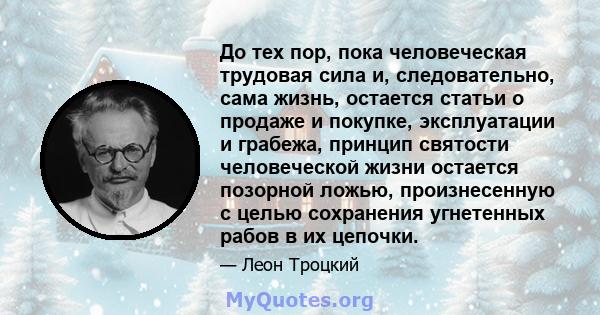 До тех пор, пока человеческая трудовая сила и, следовательно, сама жизнь, остается статьи о продаже и покупке, эксплуатации и грабежа, принцип святости человеческой жизни остается позорной ложью, произнесенную с целью сохранения угнетенных рабов в их цепочки.

— Леон Троцкий

MyQuotes.org